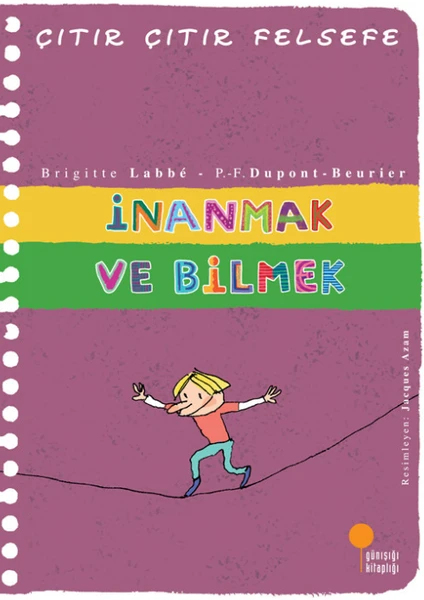 ÇITIR ÇITIR FELSEFE

Brigitte Labbé - P.-F. Dupont-Beurier

İNANMAK VE BİLMEK

Resimleyen: Jacques Azam

günışığı kitaplığı